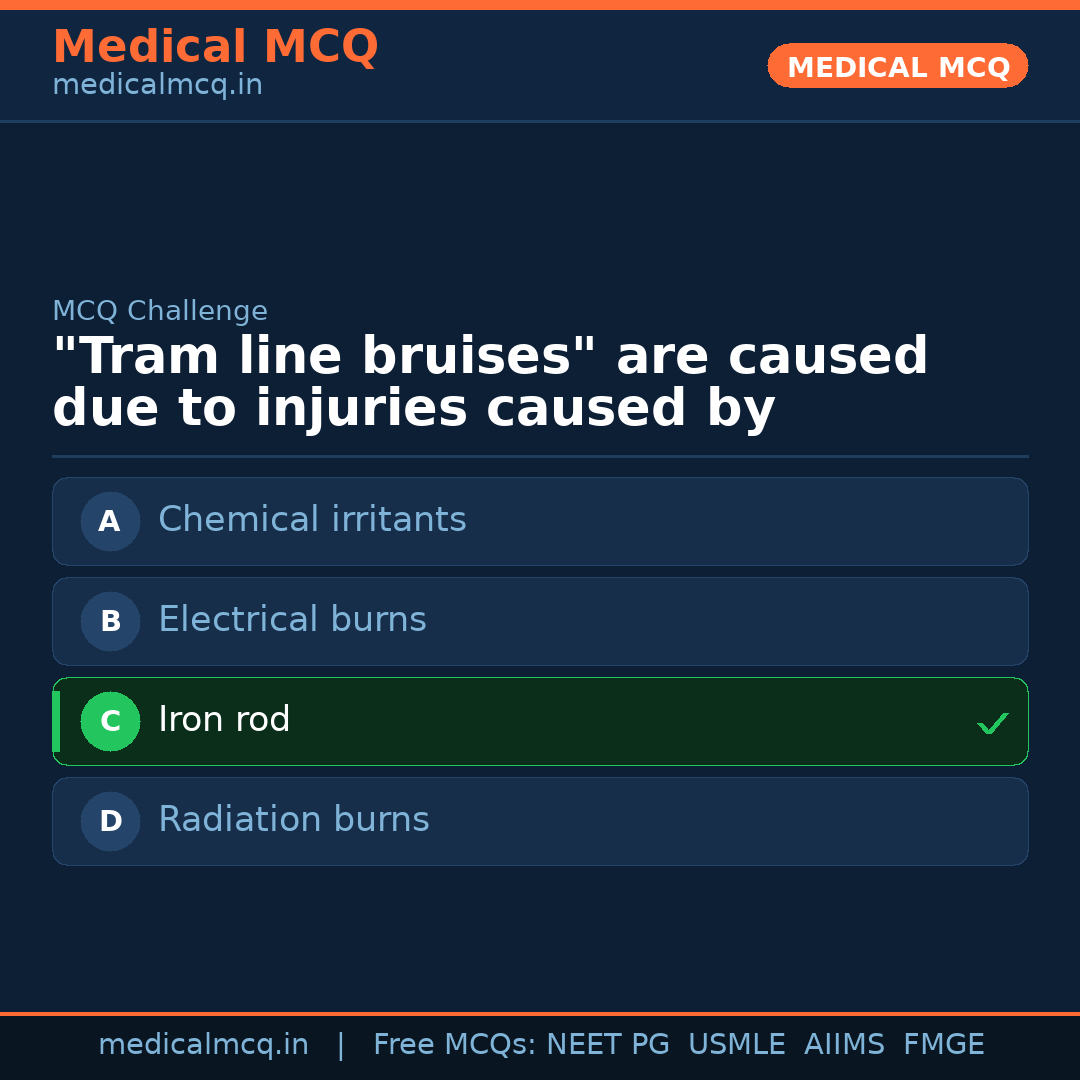 Medical MCQ
medicalmcq.in

MEDICAL MCQ

MCQ Challenge

"Tram line bruises" are caused due to injuries caused by

A Chemical irritants

B Electrical burns

C Iron rod ✓

D Radiation burns

medicalmcq.in | Free MCQs: NEET PG USMLE AIIMS FMGE